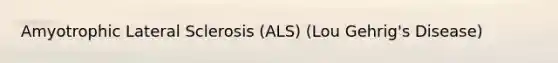 Amyotrophic Lateral Sclerosis (ALS) (Lou Gehrig's Disease)